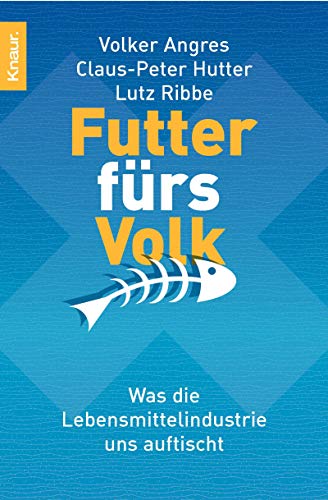 Knaur.

Volker Angres
Claus-Peter Hutter
Lutz Ribbe

Futter fürs Volk

Was die Lebensmittelindustrie uns auftischt